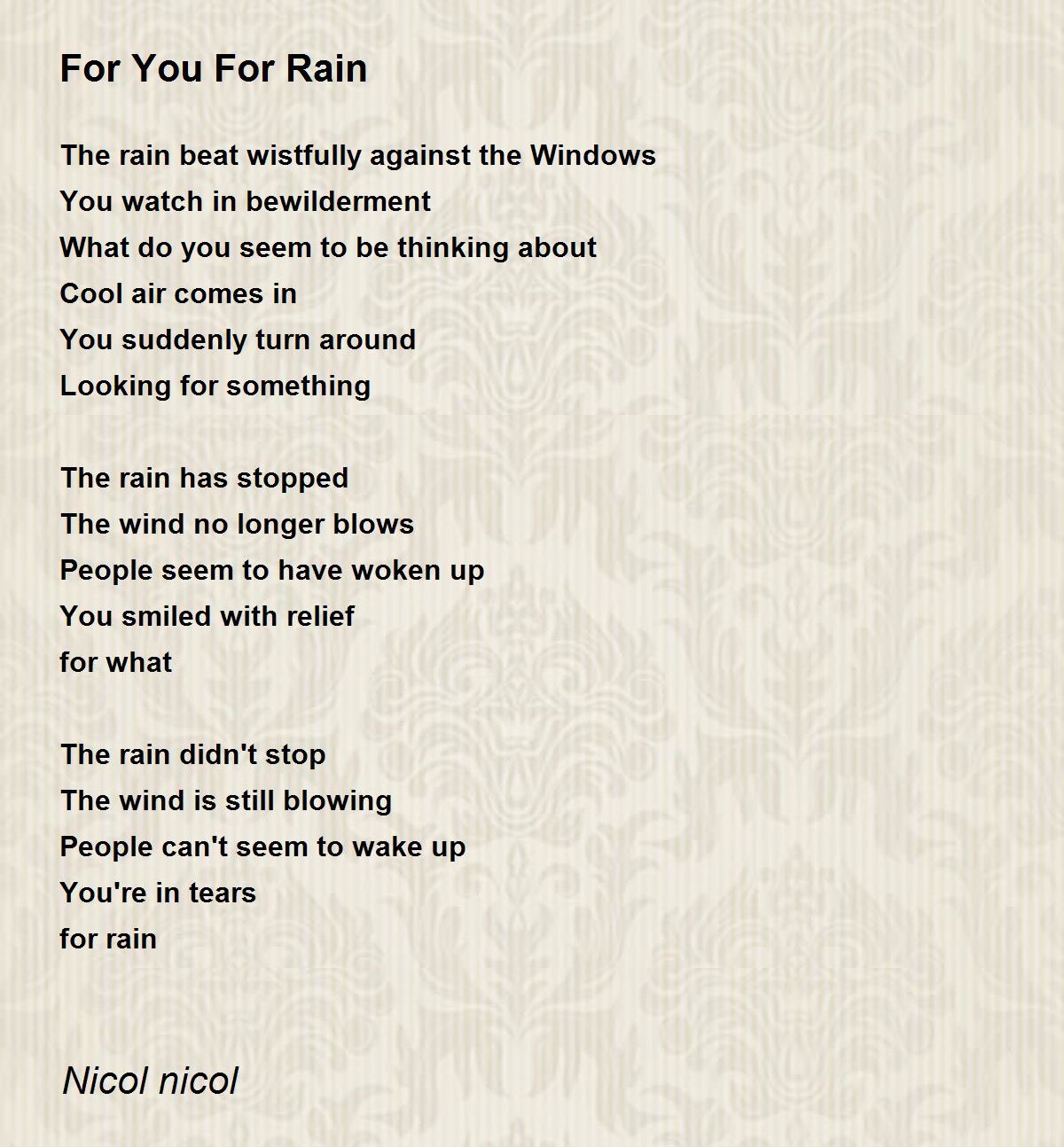 For You For Rain

The rain beat wistfully against the Windows
You watch in bewilderment
What do you seem to be thinking about
Cool air comes in
You suddenly turn around
Looking for something

The rain has stopped
The wind no longer blows
People seem to have woken up
You smiled with relief
for what

The rain didn't stop
The wind is still blowing
People can't seem to wake up
You're in tears
for rain

Nicol nicol